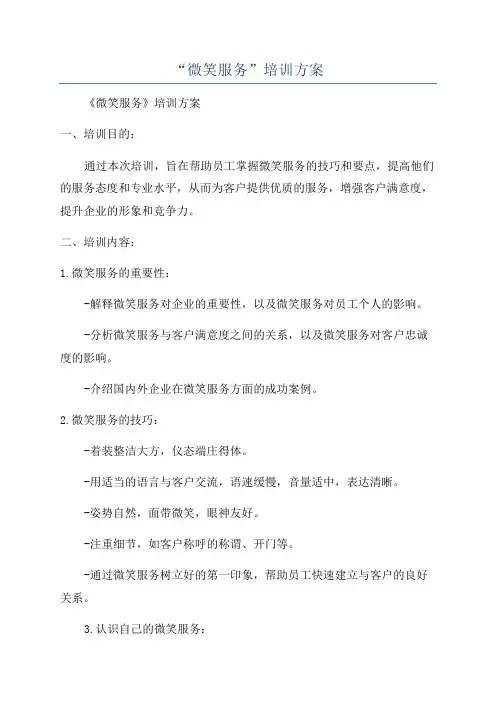 “微笑服务”培训方案

《微笑服务》培训方案

一、培训目的：

通过本次培训，旨在帮助员工掌握微笑服务的技巧和要点，提高他们的服务态度和专业水平，从而为客户提供优质的服务，增强客户满意度，提升企业的形象和竞争力。

二、培训内容：

1.微笑服务的重要性：

-解释微笑服务对企业的重要性，以及微笑服务对员工个人的影响。

-分析微笑服务与客户满意度之间的关系，以及微笑服务对客户忠诚度的影响。

-介绍国内外企业在微笑服务方面的成功案例。

2.微笑服务的技巧：

-着装整洁大方，仪态端庄得体。

-用适当的语言与客户交流，语速缓慢，音量适中，表达清晰。

-姿势自然，面带微笑，眼神友好。

-注重细节，如客户称呼的称谓、开门等。

-通过微笑服务树立好的第一印象，帮助员工快速建立与客户的良好关系。

3.认识自己的微笑服务：